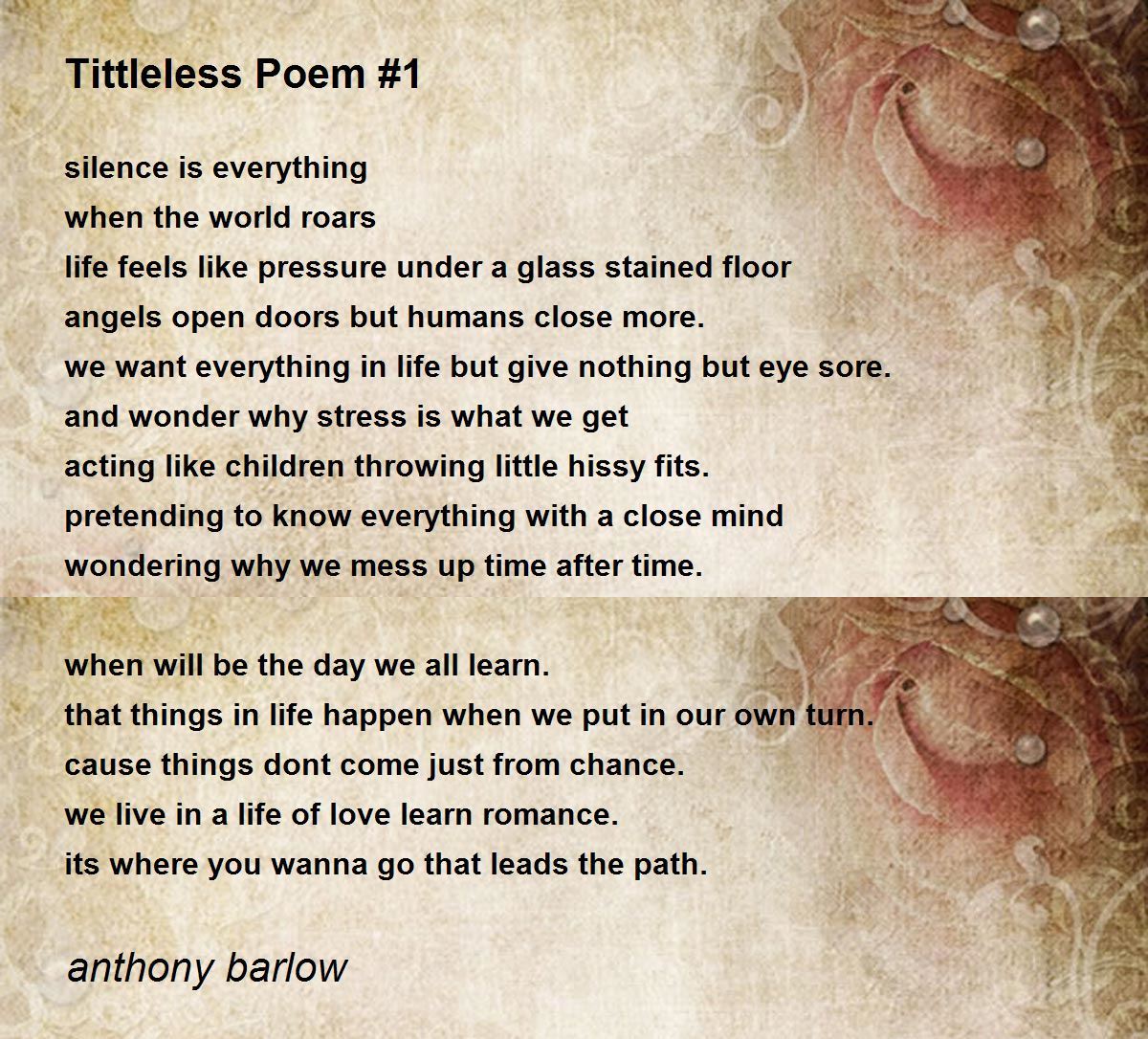 Tittleless Poem #1

silence is everything
when the world roars
life feels like pressure under a glass stained floor
angels open doors but humans close more.
we want everything in life but give nothing but eye sore.
and wonder why stress is what we get
acting like children throwing little hissy fits.
pretending to know everything with a close mind
wondering why we mess up time after time.

when will be the day we all learn.
that things in life happen when we put in our own turn.
cause things dont come just from chance.
we live in a life of love learn romance.
its where you wanna go that leads the path.

anthony barlow